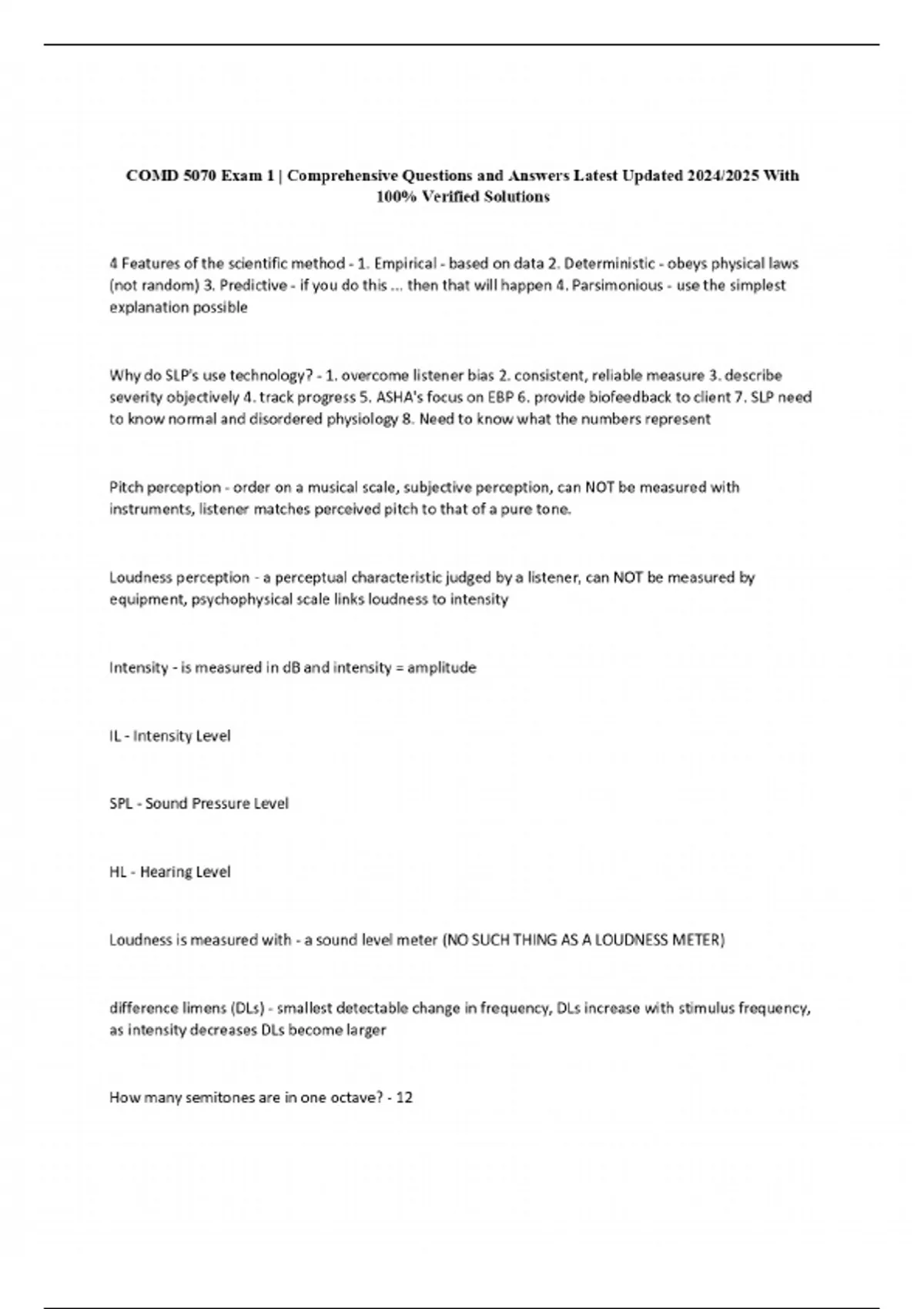 COMD 5070 Exam 1 | Comprehensive Questions and Answers Latest Updated 2024/2025 With 100% Verified Solutions

4 Features of the scientific method - 1. Empirical - based on data 2. Deterministic - obeys physical laws (not random) 3. Predictive - if you do this ... then that will happen 4. Parsimonious - use the simplest explanation possible

Why do SLP's use technology? - 1. overcome listener bias 2. consistent, reliable measure 3. describe severity objectively 4. track progress 5. ASHA's focus on EBP 6. provide biofeedback to client 7. SLP need to know normal and disordered physiology 8. Need to know what the numbers represent

Pitch perception - order on a musical scale, subjective perception, can NOT be measured with instruments, listener matches perceived pitch to that of a pure tone.

Loudness perception - a perceptual characteristic judged by a listener, can NOT be measured by equipment, psychophysical scale links loudness to intensity

Intensity - is measured in dB and intensity = amplitude

IL - Intensity Level

SPL - Sound Pressure Level

HL - Hearing Level

Loudness is measured with - a sound level meter (NO SUCH THING AS A LOUDNESS METER)

difference limens (DLs) - smallest detectable change in frequency, DLs increase with stimulus frequency, as intensity decreases DLs become larger

How many semitones are in one octave? - 12